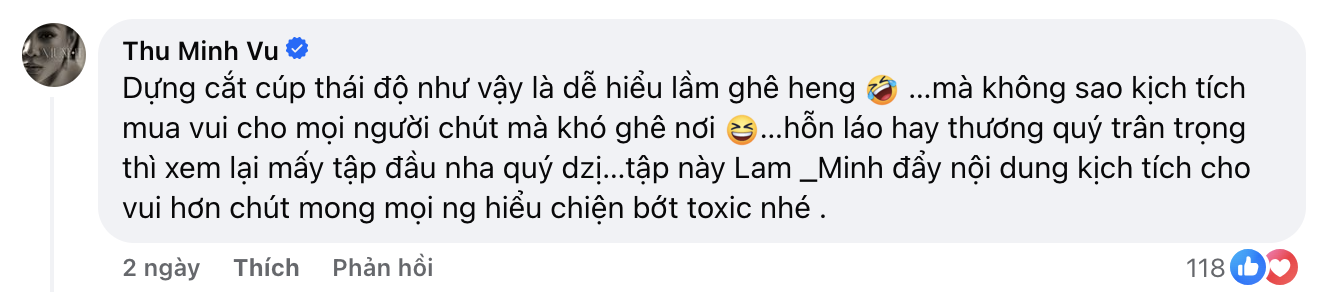 Thu Minh Vu

Dựng cắt cúp thái độ như vậy là dễ hiểu lầm ghê heng 🤣 ...mà không sao kịch tích mua vui cho mọi người chút mà khó ghê nơi 😆...hỗn láo hay thương quý trân trọng thì xem lại mấy tập đầu nha quý dzị...tập này Lam _Minh đẩy nội dung kịch tích cho vui hơn chút mong mọi ng hiểu chiện bớt toxic nhé .

2 ngày Thích Phản hồi 118